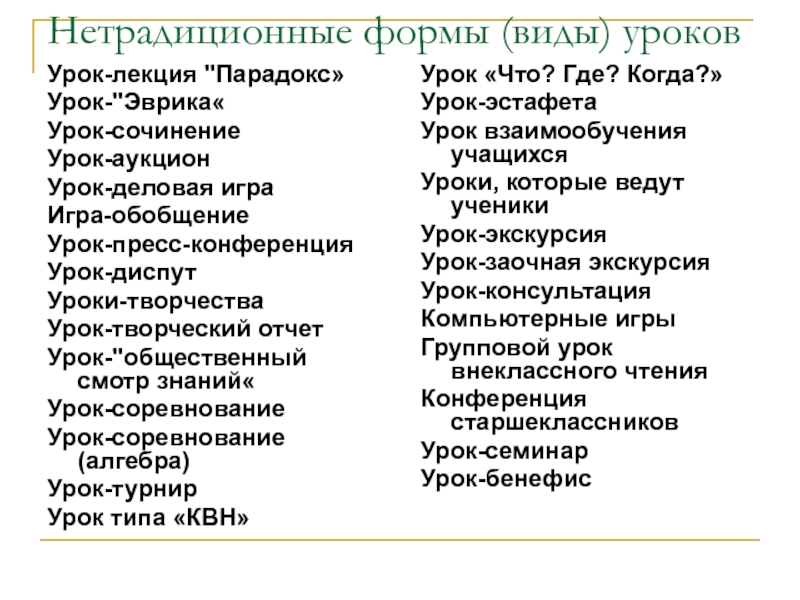 Нетрадиционные формы (виды) уроков

Урок-лекция "Парадокс»
Урок-"Эврика«
Урок-сочинение
Урок-аукцион
Урок-деловая игра
Игра-обобщение
Урок-пресс-конференция
Урок-диспут
Уроки-творчества
Урок-творческий отчет
Урок-"общественный смотр знаний«
Урок-соревнование
Урок-соревнование (алгебра)
Урок-турнир
Урок типа «КВН»

Урок «Что? Где? Когда?»
Урок-эстафета
Урок взаимообучения учащихся
Уроки, которые ведут ученики
Урок-экскурсия
Урок-заочная экскурсия
Урок-консультация
Компьютерные игры
Групповой урок внеклассного чтения
Конференция старшеклассников
Урок-семинар
Урок-бенефис